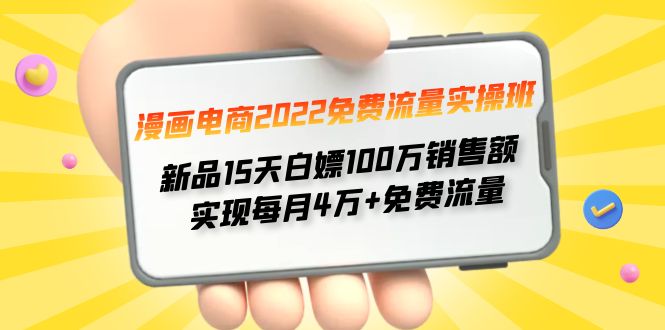 漫画电商2022免费流量实操班

新品15天白嫖100万销售额
实现每月4万+免费流量